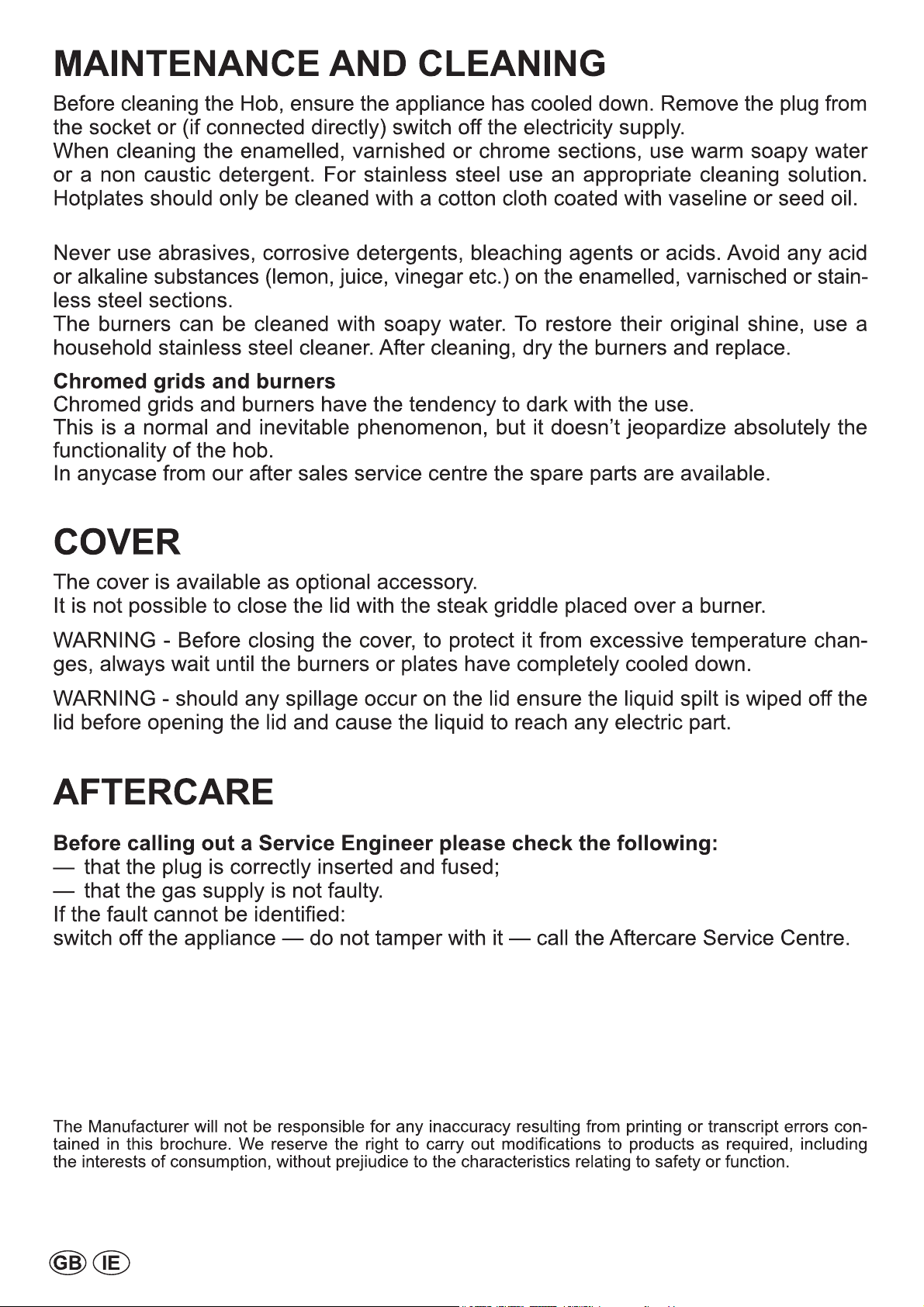 MAINTENANCE AND CLEANING

Before cleaning the Hob, ensure the appliance has cooled down. Remove the plug from the socket or (if connected directly) switch off the electricity supply.
When cleaning the enamelled, varnished or chrome sections, use warm soapy water or a non caustic detergent. For stainless steel use an appropriate cleaning solution. Hotplates should only be cleaned with a cotton cloth coated with vaseline or seed oil.

Never use abrasives, corrosive detergents, bleaching agents or acids. Avoid any acid or alkaline substances (lemon, juice, vinegar etc.) on the enamelled, varnisched or stainless steel sections.
The burners can be cleaned with soapy water. To restore their original shine, use a household stainless steel cleaner. After cleaning, dry the burners and replace.

Chromed grids and burners
Chromed grids and burners have the tendency to dark with the use.
This is a normal and inevitable phenomenon, but it doesn't jeopardize absolutely the functionality of the hob.
In anycase from our after sales service centre the spare parts are available.

COVER

The cover is available as optional accessory.
It is not possible to close the lid with the steak griddle placed over a burner.

WARNING - Before closing the cover, to protect it from excessive temperature changes, always wait until the burners or plates have completely cooled down.

WARNING - should any spillage occur on the lid ensure the liquid spilt is wiped off the lid before opening the lid and cause the liquid to reach any electric part.

AFTERCARE

Before calling out a Service Engineer please check the following:
— that the plug is correctly inserted and fused;
— that the gas supply is not faulty.
If the fault cannot be identified:
switch off the appliance — do not tamper with it — call the Aftercare Service Centre.

The Manufacturer will not be responsible for any inaccuracy resulting from printing or transcript errors contained in this brochure. We reserve the right to carry out modifications to products as required, including the interests of consumption, without prejiudice to the characteristics relating to safety or function.

GB IE